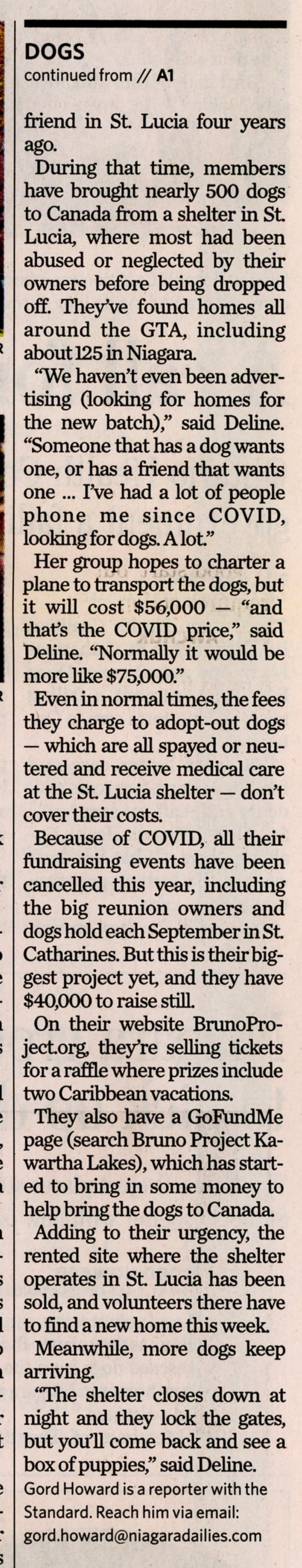 DOGS
continued from // A1

friend in St. Lucia four years ago.

During that time, members have brought nearly 500 dogs to Canada from a shelter in St. Lucia, where most had been abused or neglected by their owners before being dropped off. They've found homes all around the GTA, including about 125 in Niagara.

"We haven't even been advertising (looking for homes for the new batch)," said Deline. "Someone that has a dog wants one, or has a friend that wants one ... I've had a lot of people phone me since COVID, looking for dogs. A lot."

Her group hopes to charter a plane to transport the dogs, but it will cost $56,000 — "and that's the COVID price," said Deline. "Normally it would be more like $75,000."

Even in normal times, the fees they charge to adopt-out dogs — which are all spayed or neutered and receive medical care at the St. Lucia shelter — don't cover their costs.

Because of COVID, all their fundraising events have been cancelled this year, including the big reunion owners and dogs hold each September in St. Catharines. But this is their biggest project yet, and they have $40,000 to raise still.

On their website BrunoProject.org, they're selling tickets for a raffle where prizes include two Caribbean vacations.

They also have a GoFundMe page (search Bruno Project Kawartha Lakes), which has started to bring in some money to help bring the dogs to Canada.

Adding to their urgency, the rented site where the shelter operates in St. Lucia has been sold, and volunteers there have to find a new home this week.

Meanwhile, more dogs keep arriving.

"The shelter closes down at night and they lock the gates, but you'll come back and see a box of puppies," said Deline.

Gord Howard is a reporter with the Standard. Reach him via email: gord.howard@niagaradailies.com